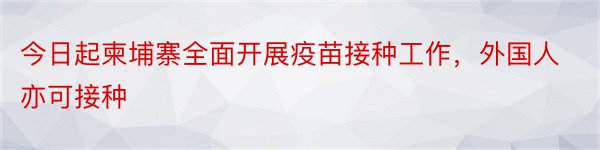 今日起柬埔寨全面开展疫苗接种工作，外国人亦可接种